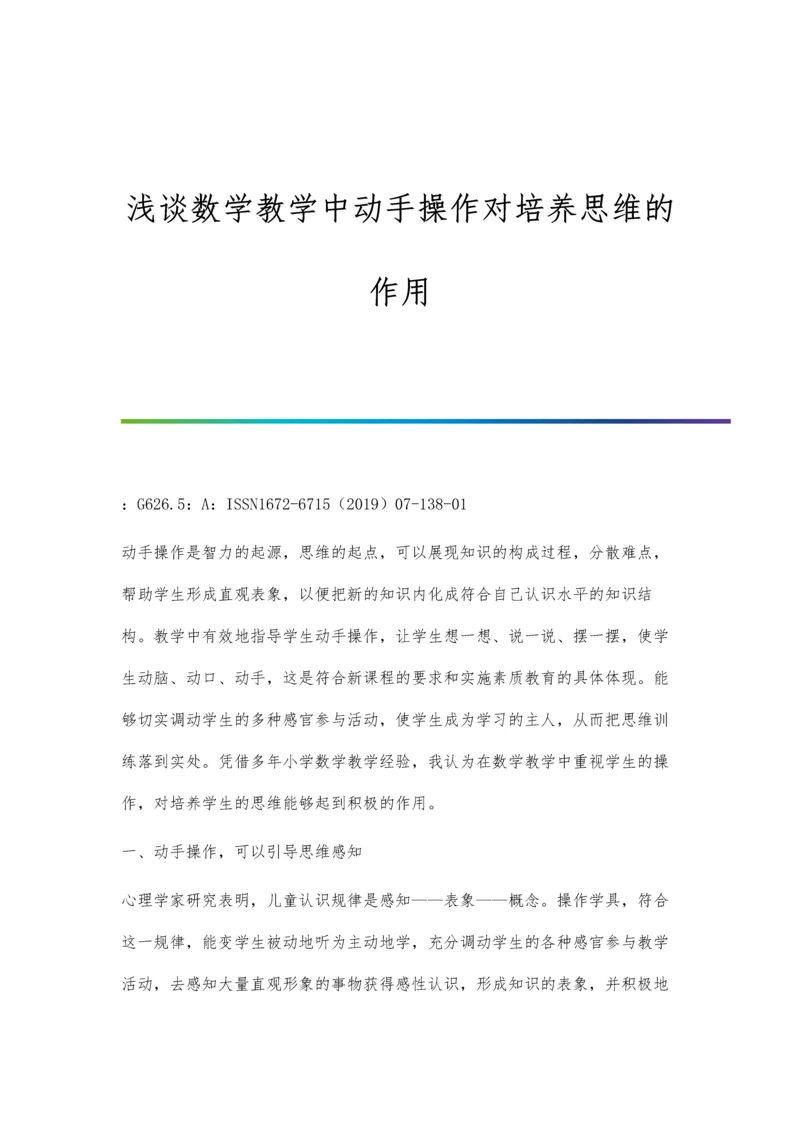 浅谈数学教学中动手操作对培养思维的作用

：G626.5：A：ISSN1672-6715（2019）07-138-01

动手操作是智力的起源，思维的起点，可以展现知识的构成过程，分散难点，帮助学生形成直观表象，以便把新的知识内化成符合自己认识水平的知识结构。教学中有效地指导学生动手操作，让学生想一想、说一说、摆一摆，使学生动脑、动口、动手，这是符合新课程的要求和实施素质教育的具体体现。能够切实调动学生的多种感官参与活动，使学生成为学习的主人，从而把思维训练落到实处。凭借多年小学数学教学经验，我认为在数学教学中重视学生的操作，对培养学生的思维能够起到积极的作用。

一、动手操作，可以引导思维感知

心理学家研究表明，儿童认识规律是感知——表象——概念。操作学具，符合这一规律，能变学生被动地听为主动地学，充分调动学生的各种感官参与教学活动，去感知大量直观形象的事物获得感性认识，形成知识的表象，并积极地